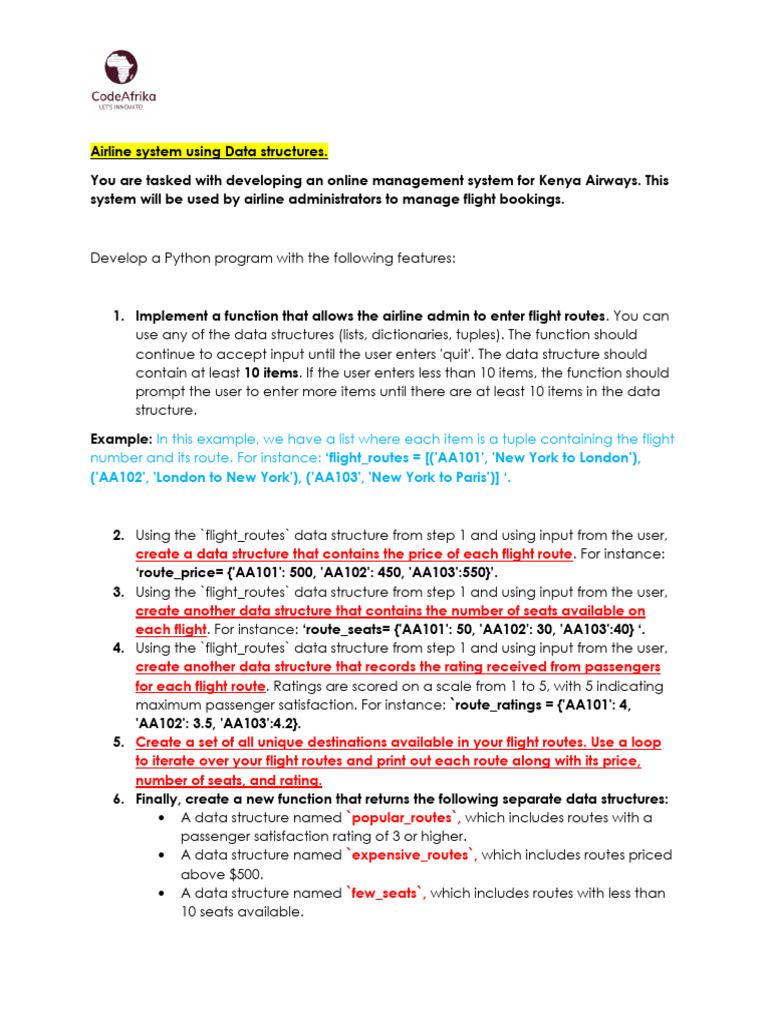 CodeAfrika
LET'S INNOVATE!

Airline system using Data structures.

You are tasked with developing an online management system for Kenya Airways. This system will be used by airline administrators to manage flight bookings.

Develop a Python program with the following features:

1. Implement a function that allows the airline admin to enter flight routes. You can use any of the data structures (lists, dictionaries, tuples). The function should continue to accept input until the user enters 'quit'. The data structure should contain at least 10 items. If the user enters less than 10 items, the function should prompt the user to enter more items until there are at least 10 items in the data structure.

Example: In this example, we have a list where each item is a tuple containing the flight number and its route. For instance: 'flight_routes = [('AA101', 'New York to London'), ('AA102', 'London to New York'), ('AA103', 'New York to Paris')] '.

2. Using the `flight_routes` data structure from step 1 and using input from the user, create a data structure that contains the price of each flight route. For instance: 'route_price= {'AA101': 500, 'AA102': 450, 'AA103':550}'.
3. Using the `flight_routes` data structure from step 1 and using input from the user, create another data structure that contains the number of seats available on each flight. For instance: 'route_seats= {'AA101': 50, 'AA102': 30, 'AA103':40} '.
4. Using the `flight_routes` data structure from step 1 and using input from the user, create another data structure that records the rating received from passengers for each flight route. Ratings are scored on a scale from 1 to 5, with 5 indicating maximum passenger satisfaction. For instance: `route_ratings = {'AA101': 4, 'AA102': 3.5, 'AA103':4.2}.
5. Create a set of all unique destinations available in your flight routes. Use a loop to iterate over your flight routes and print out each route along with its price, number of seats, and rating.
6. Finally, create a new function that returns the following separate data structures:
• A data structure named `popular_routes`, which includes routes with a passenger satisfaction rating of 3 or higher.
• A data structure named `expensive_routes`, which includes routes priced above $500.
• A data structure named `few_seats`, which includes routes with less than 10 seats available.